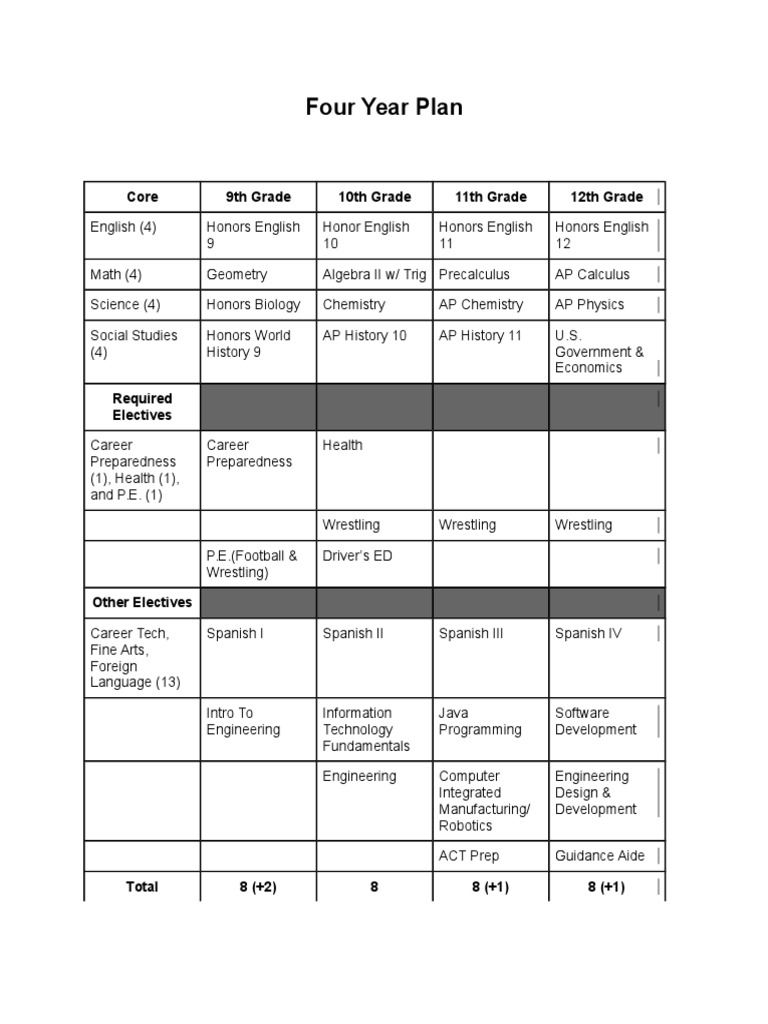 Four Year Plan

| Core | 9th Grade | 10th Grade | 11th Grade | 12th Grade |
|---|---|---|---|---|
| English (4) | Honors English 9 | Honor English 10 | Honors English 11 | Honors English 12 |
| Math (4) | Geometry | Algebra II w/ Trig | Precalculus | AP Calculus |
| Science (4) | Honors Biology | Chemistry | AP Chemistry | AP Physics |
| Social Studies (4) | Honors World History 9 | AP History 10 | AP History 11 | U.S. Government & Economics |
| Required Electives | | | | |
| Career Preparedness (1), Health (1), and P.E. (1) | Career Preparedness | Health | | |
| | | Wrestling | Wrestling | Wrestling |
| | P.E.(Football & Wrestling) | Driver's ED | | |
| Other Electives | | | | |
| Career Tech, Fine Arts, Foreign Language (13) | Spanish I | Spanish II | Spanish III | Spanish IV |
| | Intro To Engineering | Information Technology Fundamentals | Java Programming | Software Development |
| | | Engineering | Computer Integrated Manufacturing/ Robotics | Engineering Design & Development |
| | | | ACT Prep | Guidance Aide |
| Total | 8 (+2) | 8 | 8 (+1) | 8 (+1) |